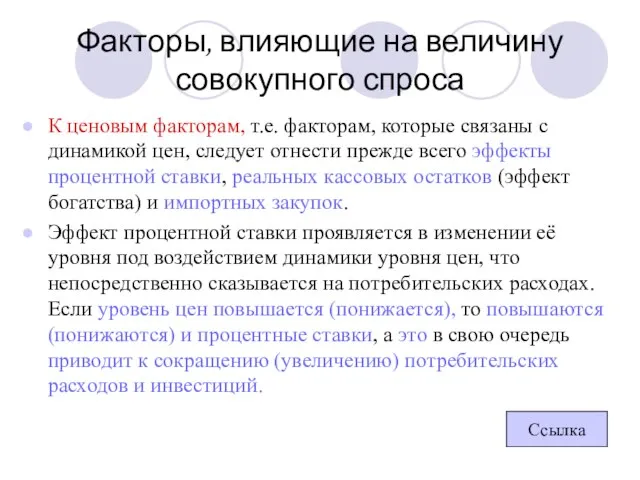 Факторы, влияющие на величину совокупного спроса

К ценовым факторам, т.е. факторам, которые связаны с динамикой цен, следует отнести прежде всего эффекты процентной ставки, реальных кассовых остатков (эффект богатства) и импортных закупок.

Эффект процентной ставки проявляется в изменении её уровня под воздействием динамики уровня цен, что непосредственно сказывается на потребительских расходах. Если уровень цен повышается (понижается), то повышаются (понижаются) и процентные ставки, а это в свою очередь приводит к сокращению (увеличению) потребительских расходов и инвестиций.

Ссылка